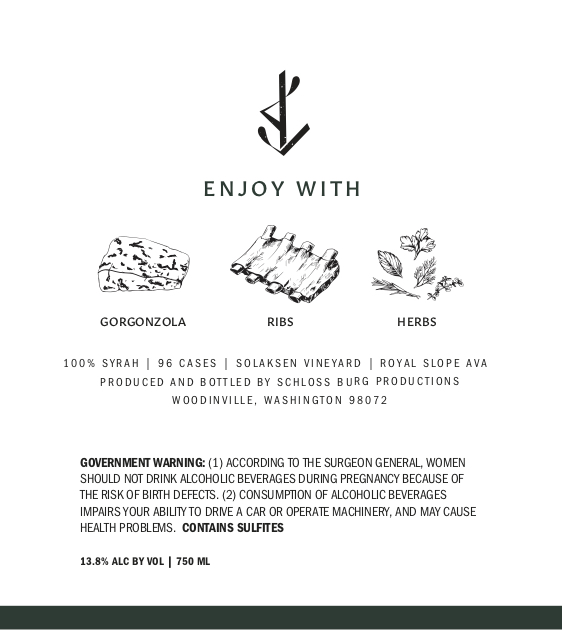 ENJOY WITH

GORGONZOLA

RIBS

HERBS

100% SYRAH | 96 CASES | SOLAKSEN VINEYARD | ROYAL SLOPE AVA
PRODUCED AND BOTTLED BY SCHLOSS BURG PRODUCTIONS
WOODINVILLE, WASHINGTON 98072

GOVERNMENT WARNING: (1) ACCORDING TO THE SURGEON GENERAL, WOMEN SHOULD NOT DRINK ALCOHOLIC BEVERAGES DURING PREGNANCY BECAUSE OF THE RISK OF BIRTH DEFECTS. (2) CONSUMPTION OF ALCOHOLIC BEVERAGES IMPAIRS YOUR ABILITY TO DRIVE A CAR OR OPERATE MACHINERY, AND MAY CAUSE HEALTH PROBLEMS. CONTAINS SULFITES

13.8% ALC BY VOL | 750 ML